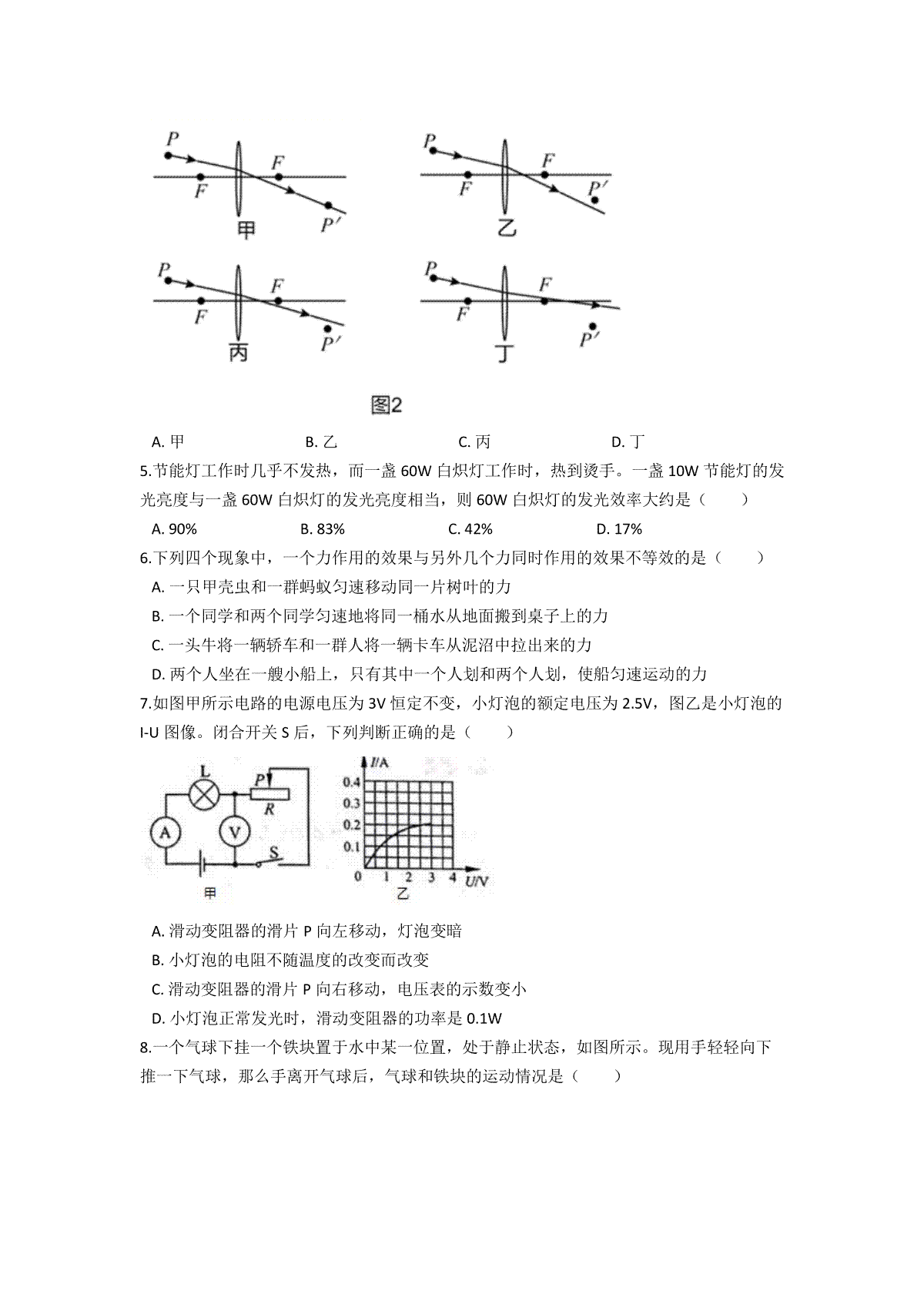 P F F P′ 甲

P F F P′ 乙

P F F P′ 丙

P F F P′ 丁

图2

A. 甲　　B. 乙　　C. 丙　　D. 丁

5.节能灯工作时几乎不发热，而一盏 60W 白炽灯工作时，热到烫手。一盏 10W 节能灯的发光亮度与一盏 60W 白炽灯的发光亮度相当，则 60W 白炽灯的发光效率大约是（　　）

A. 90%　　B. 83%　　C. 42%　　D. 17%

6.下列四个现象中，一个力作用的效果与另外几个力同时作用的效果不等效的是（　　）

A. 一只甲壳虫和一群蚂蚁匀速移动同一片树叶的力

B. 一个同学和两个同学匀速地将同一桶水从地面搬到桌子上的力

C. 一头牛将一辆轿车和一群人将一辆卡车从泥沼中拉出来的力

D. 两个人坐在一艘小船上，只有其中一个人划和两个人划，使船匀速运动的力

7.如图甲所示电路的电源电压为 3V 恒定不变，小灯泡的额定电压为 2.5V，图乙是小灯泡的 I-U 图像。闭合开关 S 后，下列判断正确的是（　　）

L P R A V S 甲

I/A 0.4 0.3 0.2 0.1 0 1 2 3 4 U/V 乙

A. 滑动变阻器的滑片 P 向左移动，灯泡变暗

B. 小灯泡的电阻不随温度的改变而改变

C. 滑动变阻器的滑片 P 向右移动，电压表的示数变小

D. 小灯泡正常发光时，滑动变阻器的功率是 0.1W

8.一个气球下挂一个铁块置于水中某一位置，处于静止状态，如图所示。现用手轻轻向下推一下气球，那么手离开气球后，气球和铁块的运动情况是（　　）